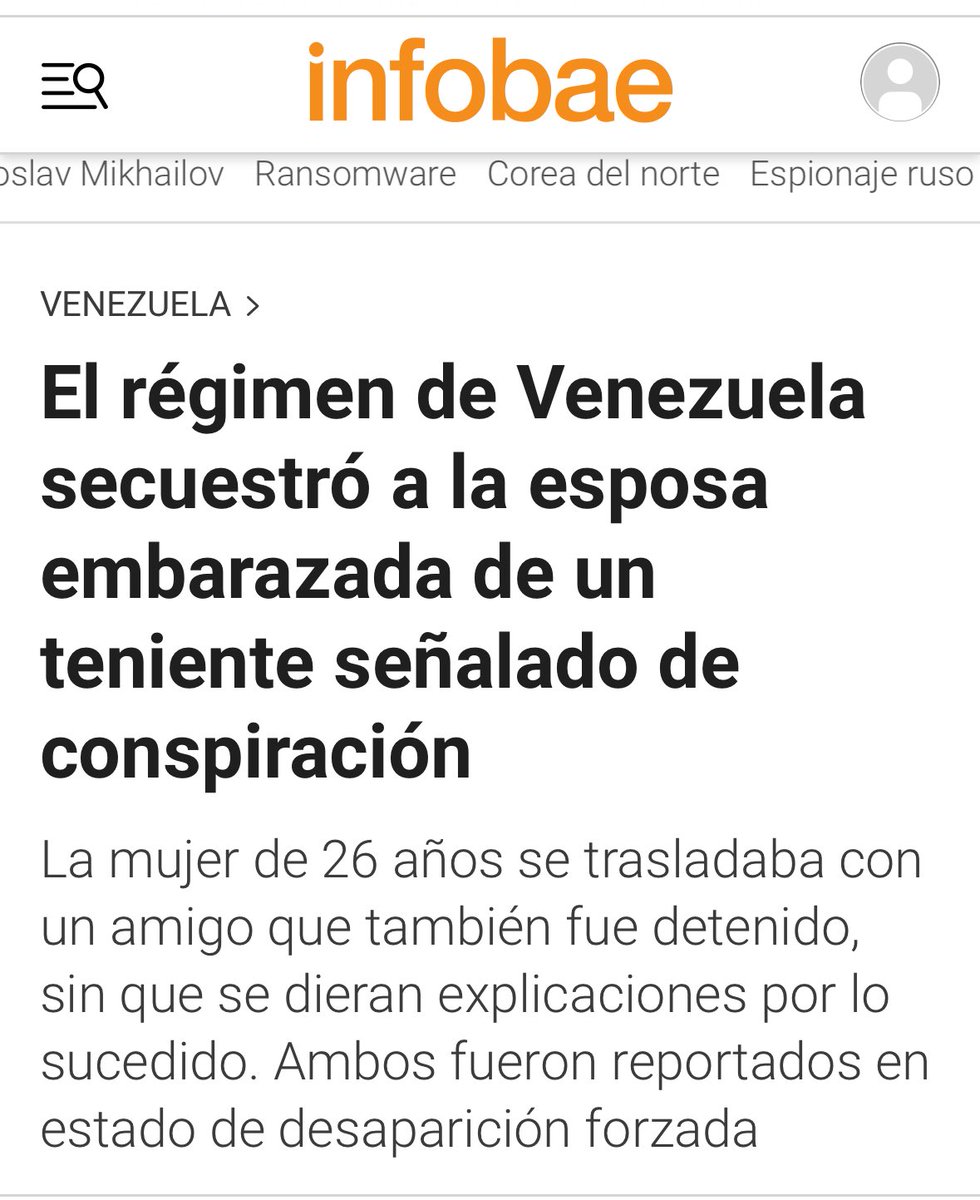 infobae

oslav Mikhailov Ransomware Corea del norte Espionaje ruso

VENEZUELA >

El régimen de Venezuela secuestró a la esposa embarazada de un teniente señalado de conspiración

La mujer de 26 años se trasladaba con un amigo que también fue detenido, sin que se dieran explicaciones por lo sucedido. Ambos fueron reportados en estado de desaparición forzada